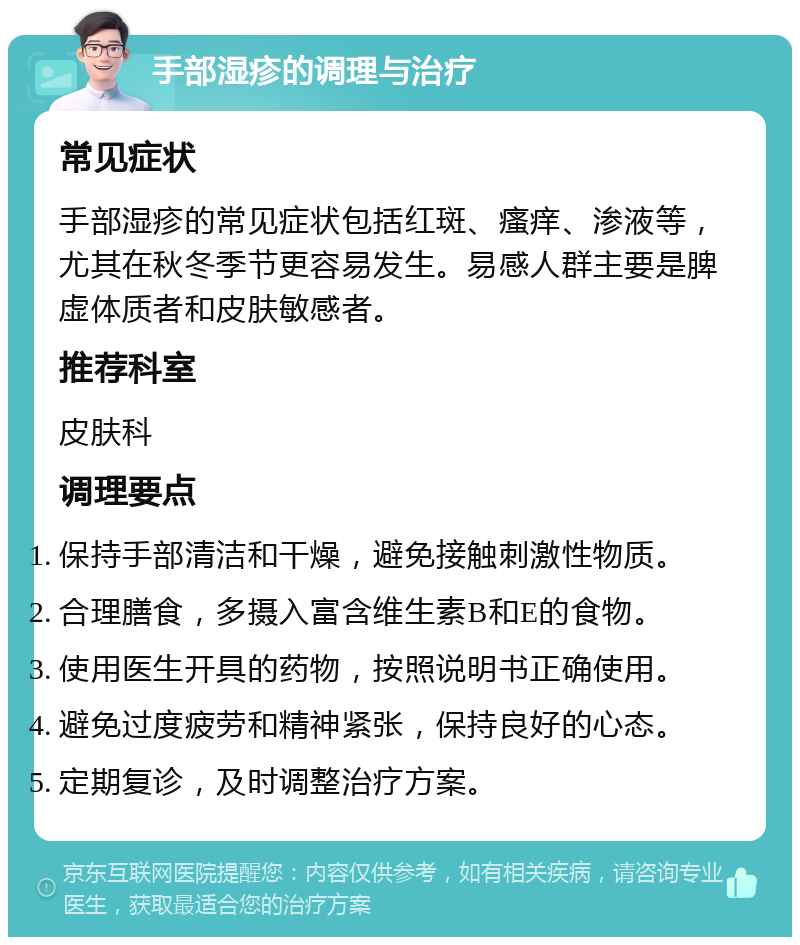 手部湿疹的调理与治疗

常见症状

手部湿疹的常见症状包括红斑、瘙痒、渗液等，尤其在秋冬季节更容易发生。易感人群主要是脾虚体质者和皮肤敏感者。

推荐科室

皮肤科

调理要点

1. 保持手部清洁和干燥，避免接触刺激性物质。
2. 合理膳食，多摄入富含维生素B和E的食物。
3. 使用医生开具的药物，按照说明书正确使用。
4. 避免过度疲劳和精神紧张，保持良好的心态。
5. 定期复诊，及时调整治疗方案。

京东互联网医院提醒您：内容仅供参考，如有相关疾病，请咨询专业医生，获取最适合您的治疗方案